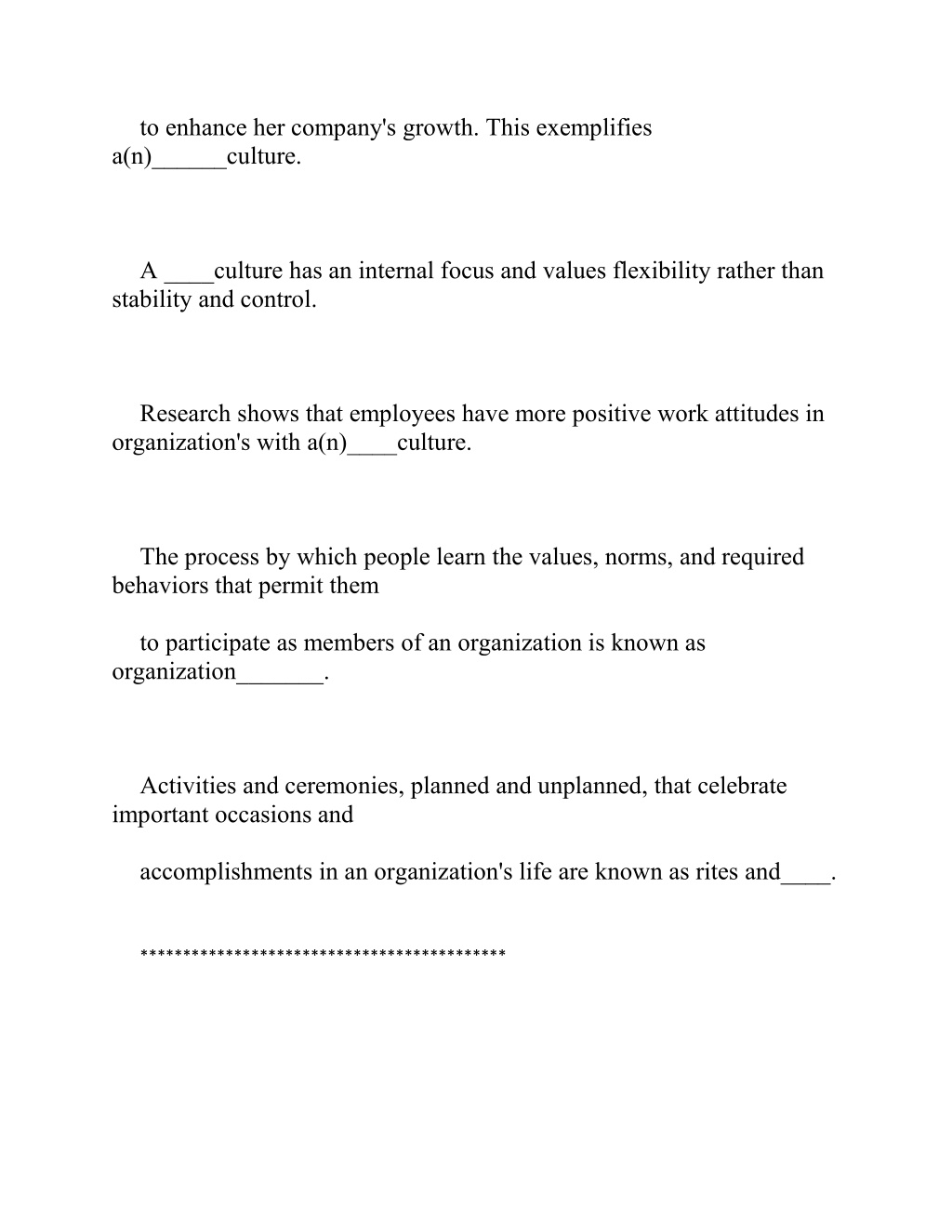 to enhance her company's growth. This exemplifies a(n)______culture.

A ____culture has an internal focus and values flexibility rather than stability and control.

Research shows that employees have more positive work attitudes in organization's with a(n)____culture.

The process by which people learn the values, norms, and required behaviors that permit them

to participate as members of an organization is known as organization_______.

Activities and ceremonies, planned and unplanned, that celebrate important occasions and

accomplishments in an organization's life are known as rites and____.

******************************************